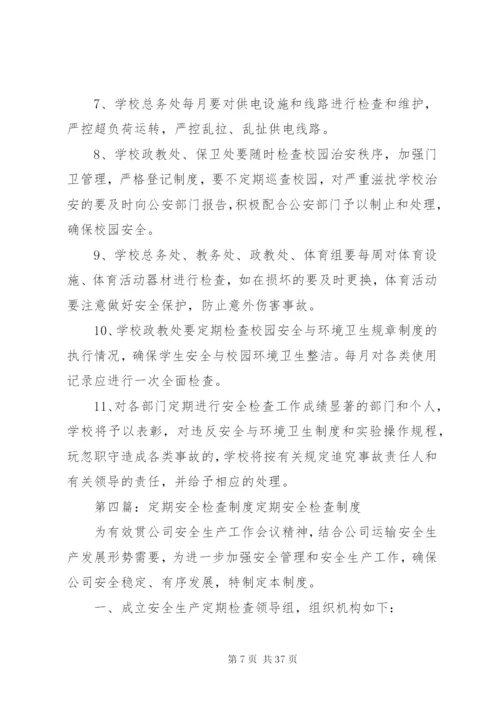 7、学校总务处每月要对供电设施和线路进行检查和维护，严控超负荷运转，严控乱拉、乱扯供电线路。

8、学校政教处、保卫处要随时检查校园治安秩序，加强门卫管理，严格登记制度，要不定期巡查校园，对严重滋扰学校治安的要及时向公安部门报告，积极配合公安部门予以制止和处理，确保校园安全。

9、学校总务处、教务处、政教处、体育组要每周对体育设施、体育活动器材进行检查，如在损坏的要及时更换，体育活动要注意做好安全保护，防止意外伤害事故。

10、学校政教处要定期检查校园安全与环境卫生规章制度的执行情况，确保学生安全与校园环境卫生整洁。每月对各类使用记录应进行一次全面检查。

11、对各部门定期进行安全检查工作成绩显著的部门和个人，学校将予以表彰，对违反安全与环境卫生制度和实验操作规程，玩忽职守造成各类事故的，学校将按有关规定追究事故责任人和有关领导的责任，并给予相应的处理。

第四篇：定期安全检查制度定期安全检查制度

为有效贯公司安全生产工作会议精神，结合公司运输安全生产发展形势需要，为进一步加强安全管理和安全生产工作，确保公司安全稳定、有序发展，特制定本制度。

一、成立安全生产定期检查领导组，组织机构如下：

第 7 页 共 37 页